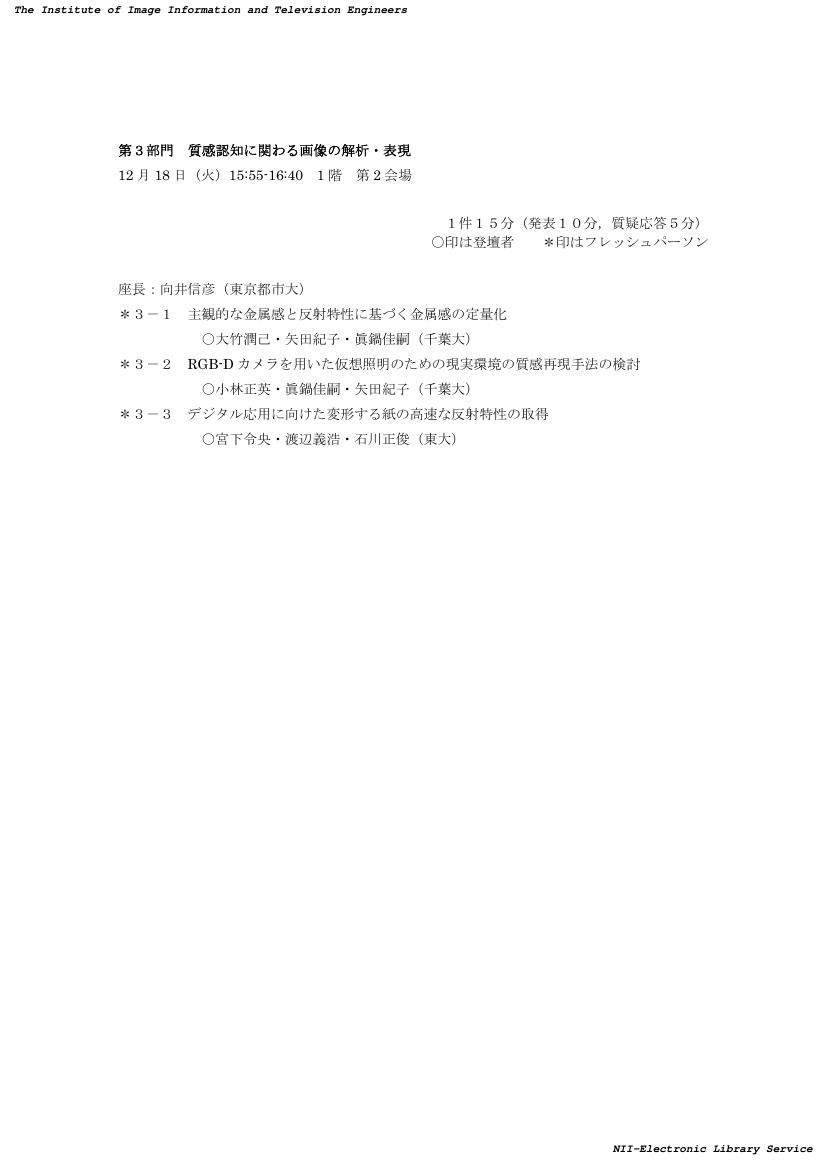 The Institute of Image Information and Television Engineers

第３部門　質感認知に関わる画像の解析・表現

12 月 18 日（火）15:55-16:40　1 階　第２会場

１件１５分（発表１０分，質疑応答５分）
○印は登壇者　　＊印はフレッシュパーソン

座長：向井信彦（東京都市大）

＊３－１　主観的な金属感と反射特性に基づく金属感の定量化
○大竹潤己・矢田紀子・眞鍋佳嗣（千葉大）

＊３－２　RGB-D カメラを用いた仮想照明のための現実環境の質感再現手法の検討
○小林正英・眞鍋佳嗣・矢田紀子（千葉大）

＊３－３　デジタル応用に向けた変形する紙の高速な反射特性の取得
○宮下令央・渡辺義浩・石川正俊（東大）

NII-Electronic Library Service